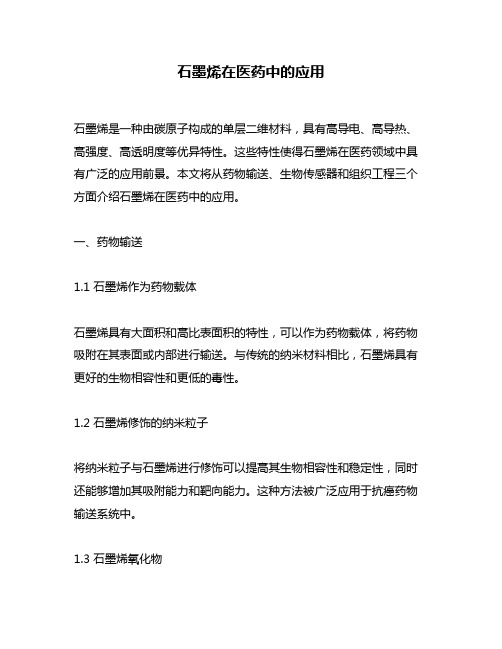 石墨烯在医药中的应用

石墨烯是一种由碳原子构成的单层二维材料，具有高导电、高导热、高强度、高透明度等优异特性。这些特性使得石墨烯在医药领域中具有广泛的应用前景。本文将从药物输送、生物传感器和组织工程三个方面介绍石墨烯在医药中的应用。

一、药物输送

1.1 石墨烯作为药物载体

石墨烯具有大面积和高比表面积的特性，可以作为药物载体，将药物吸附在其表面或内部进行输送。与传统的纳米材料相比，石墨烯具有更好的生物相容性和更低的毒性。

1.2 石墨烯修饰的纳米粒子

将纳米粒子与石墨烯进行修饰可以提高其生物相容性和稳定性，同时还能够增加其吸附能力和靶向能力。这种方法被广泛应用于抗癌药物输送系统中。

1.3 石墨烯氧化物